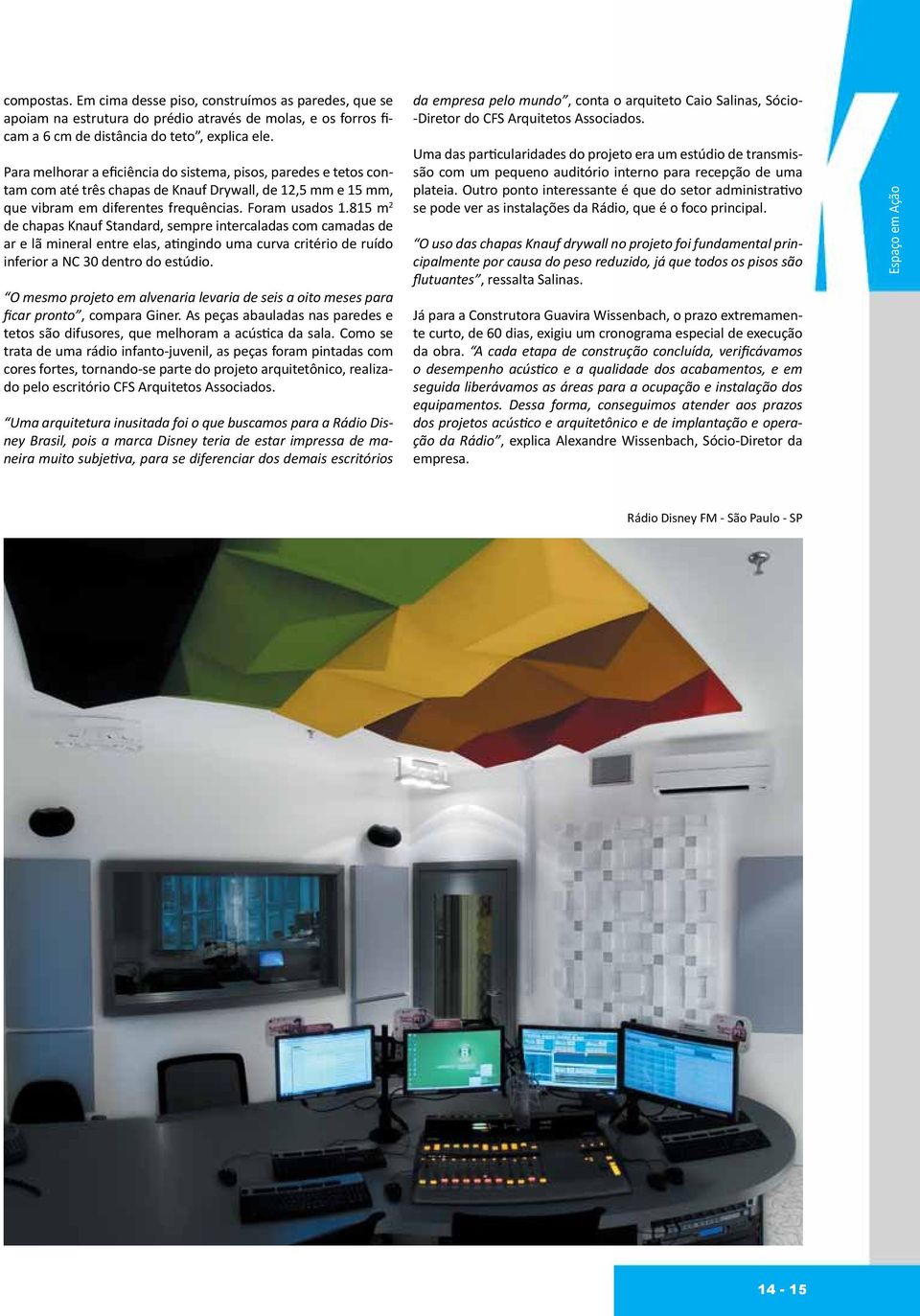 compostas. Em cima desse piso, construímos as paredes, que se apoiam na estrutura do prédio através de molas, e os forros ficam a 6 cm de distância do teto", explica ele.

Para melhorar a eficiência do sistema, pisos, paredes e tetos contam com até três chapas de Knauf Drywall, de 12,5 mm e 15 mm, que vibram em diferentes frequências. Foram usados 1.815 m$^2$ de chapas Knauf Standard, sempre intercaladas com camadas de ar e lã mineral entre elas, atingindo uma curva critério de ruído inferior a NC 30 dentro do estúdio.

"O mesmo projeto em alvenaria levaria de seis a oito meses para ficar pronto", compara Giner. As peças abauladas nas paredes e tetos são difusores, que melhoram a acústica da sala. Como se trata de uma rádio infanto-juvenil, as peças foram pintadas com cores fortes, tornando-se parte do projeto arquitetônico, realizado pelo escritório CFS Arquitetos Associados.

"Uma arquitetura inusitada foi o que buscamos para a Rádio Disney Brasil, pois a marca Disney teria de estar impressa de maneira muito subjetiva, para se diferenciar dos demais escritórios da empresa pelo mundo", conta o arquiteto Caio Salinas, Sócio-Diretor do CFS Arquitetos Associados.

Uma das particularidades do projeto era um estúdio de transmissão com um pequeno auditório interno para recepção de uma plateia. Outro ponto interessante é que do setor administrativo se pode ver as instalações da Rádio, que é o foco principal.

"O uso das chapas Knauf drywall no projeto foi fundamental principalmente por causa do peso reduzido, já que todos os pisos são flutuantes", ressalta Salinas.

Já para a Construtora Guavira Wissenbach, o prazo extremamente curto, de 60 dias, exigiu um cronograma especial de execução da obra. "A cada etapa de construção concluída, verificávamos o desempenho acústico e a qualidade dos acabamentos, e em seguida liberávamos as áreas para a ocupação e instalação dos equipamentos. Dessa forma, conseguimos atender aos prazos dos projetos acústico e arquitetônico e de implantação e operação da Rádio", explica Alexandre Wissenbach, Sócio-Diretor da empresa.

Espaço em Ação

Rádio Disney FM - São Paulo - SP

14 - 15